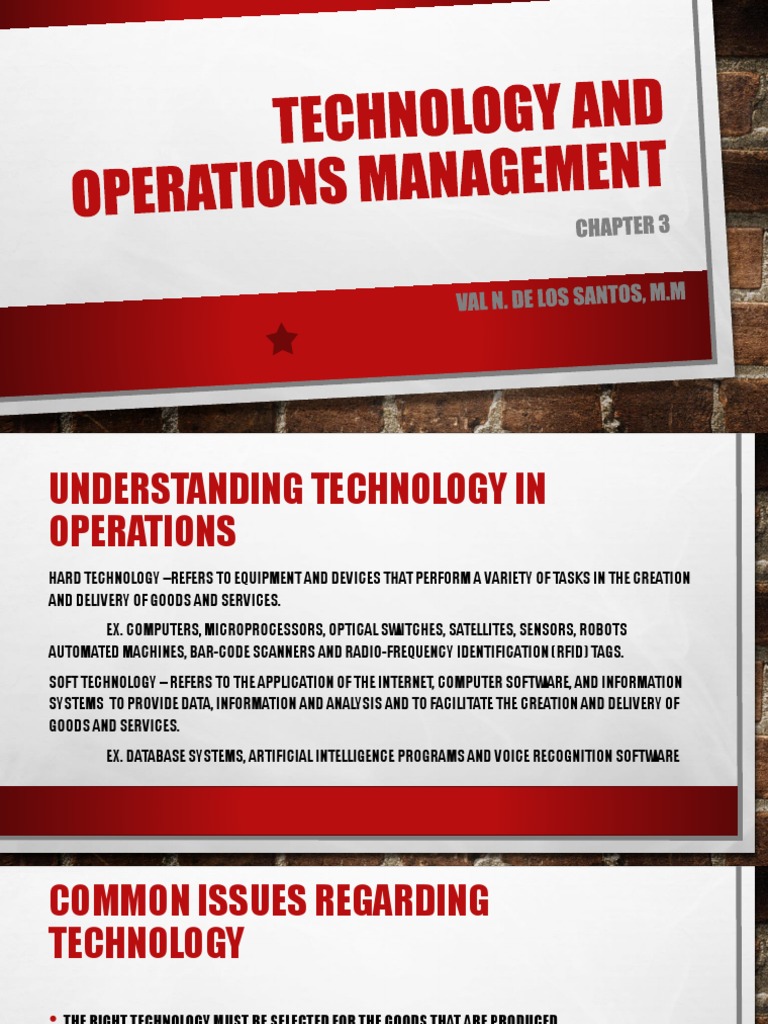 TECHNOLOGY AND OPERATIONS MANAGEMENT

CHAPTER 3

VAL N. DE LOS SANTOS, M.M

UNDERSTANDING TECHNOLOGY IN OPERATIONS

HARD TECHNOLOGY –REFERS TO EQUIPMENT AND DEVICES THAT PERFORM A VARIETY OF TASKS IN THE CREATION AND DELIVERY OF GOODS AND SERVICES.

EX. COMPUTERS, MICROPROCESSORS, OPTICAL SWITCHES, SATELLITES, SENSORS, ROBOTS AUTOMATED MACHINES, BAR-CODE SCANNERS AND RADIO-FREQUENCY IDENTIFICATION (RFID) TAGS.

SOFT TECHNOLOGY – REFERS TO THE APPLICATION OF THE INTERNET, COMPUTER SOFTWARE, AND INFORMATION SYSTEMS TO PROVIDE DATA, INFORMATION AND ANALYSIS AND TO FACILITATE THE CREATION AND DELIVERY OF GOODS AND SERVICES.

EX. DATABASE SYSTEMS, ARTIFICIAL INTELLIGENCE PROGRAMS AND VOICE RECOGNITION SOFTWARE

COMMON ISSUES REGARDING TECHNOLOGY

• THE RIGHT TECHNOLOGY MUST BE SELECTED FOR THE GOODS THAT ARE PRODUCED